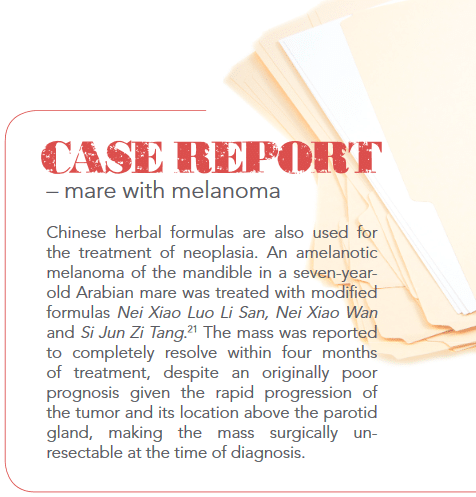 CASE REPORT
– mare with melanoma

Chinese herbal formulas are also used for the treatment of neoplasia. An amelanotic melanoma of the mandible in a seven-year-old Arabian mare was treated with modified formulas Nei Xiao Luo Li San, Nei Xiao Wan and Si Jun Zi Tang.$^{21}$ The mass was reported to completely resolve within four months of treatment, despite an originally poor prognosis given the rapid progression of the tumor and its location above the parotid gland, making the mass surgically unresectable at the time of diagnosis.